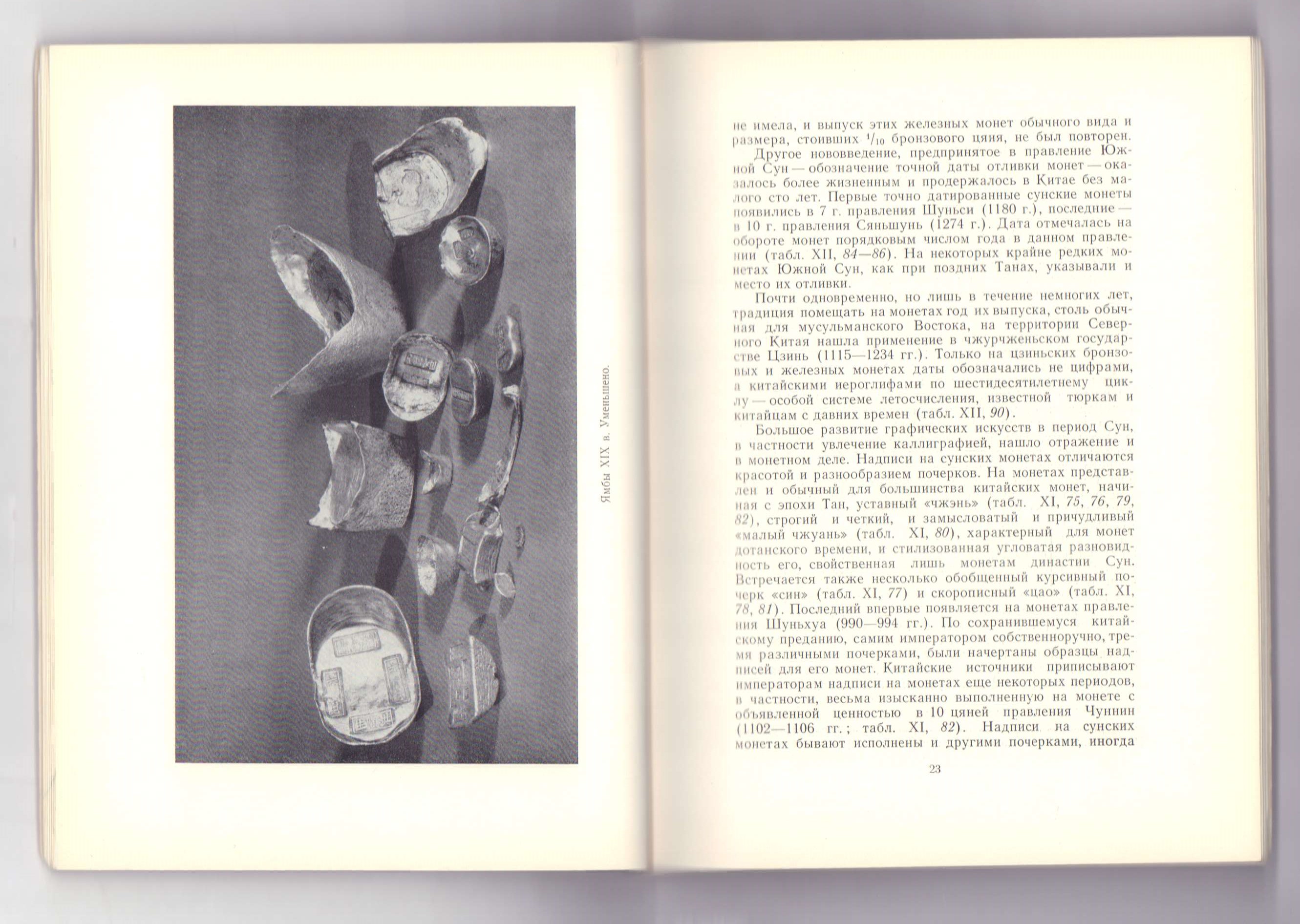 Ямбы XIX в. Уменьшено.

не имела, и выпуск этих железных монет обычного вида и размера, стоивших $^1/_{10}$ бронзового цяня, не был повторен.

Другое нововведение, предпринятое в правление Южной Сун — обозначение точной даты отливки монет — оказалось более жизненным и продержалось в Китае без малого сто лет. Первые точно датированные сунские монеты появились в 7 г. правления Шуньси (1180 г.), последние — в 10 г. правления Сяньшунь (1274 г.). Дата отмечалась на обороте монет порядковым числом года в данном правлении (табл. XII, 84—86). На некоторых крайне редких монетах Южной Сун, как при поздних Танах, указывали и место их отливки.

Почти одновременно, но лишь в течение немногих лет, традиция помещать на монетах год их выпуска, столь обычная для мусульманского Востока, на территории Северного Китая нашла применение в чжурчженьском государстве Цзинь (1115—1234 гг.). Только на цзиньских бронзовых и железных монетах даты обозначались не цифрами, а китайскими иероглифами по шестидесятилетнему циклу — особой системе летосчисления, известной тюркам и китайцам с давних времен (табл. XII, 90).

Большое развитие графических искусств в период Сун, в частности увлечение каллиграфией, нашло отражение и в монетном деле. Надписи на сунских монетах отличаются красотой и разнообразием почерков. На монетах представлен и обычный для большинства китайских монет, начиная с эпохи Тан, уставный «чжэнь» (табл. XI, 75, 76, 79, 82), строгий и четкий, и замысловатый и причудливый «малый чжуань» (табл. XI, 80), характерный для монет дотанского времени, и стилизованная угловатая разновидность его, свойственная лишь монетам династии Сун. Встречается также несколько обобщенный курсивный почерк «син» (табл. XI, 77) и скорописный «цао» (табл. XI, 78, 81). Последний впервые появляется на монетах правления Шуньхуа (990—994 гг.). По сохранившемуся китайскому преданию, самим императором собственноручно, тремя различными почерками, были начертаны образцы надписей для его монет. Китайские источники приписывают императорам надписи на монетах еще некоторых периодов, в частности, весьма изысканно выполненную на монете с объявленной ценностью в 10 цяней правления Чуннин (1102—1106 гг.; табл. XI, 82). Надписи на сунских монетах бывают исполнены и другими почерками, иногда

23